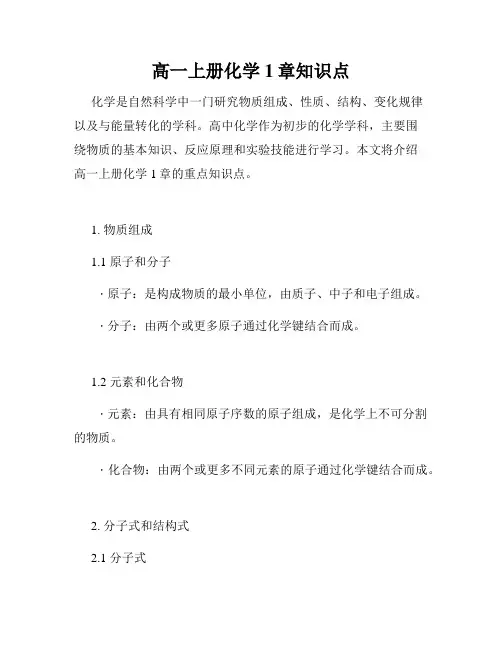 高一上册化学 1 章知识点

化学是自然科学中一门研究物质组成、性质、结构、变化规律以及与能量转化的学科。高中化学作为初步的化学学科，主要围绕物质的基本知识、反应原理和实验技能进行学习。本文将介绍高一上册化学 1 章的重点知识点。

1. 物质组成

1.1 原子和分子

· 原子：是构成物质的最小单位，由质子、中子和电子组成。

· 分子：由两个或更多原子通过化学键结合而成。

1.2 元素和化合物

· 元素：由具有相同原子序数的原子组成，是化学上不可分割的物质。

· 化合物：由两个或更多不同元素的原子通过化学键结合而成。

2. 分子式和结构式

2.1 分子式